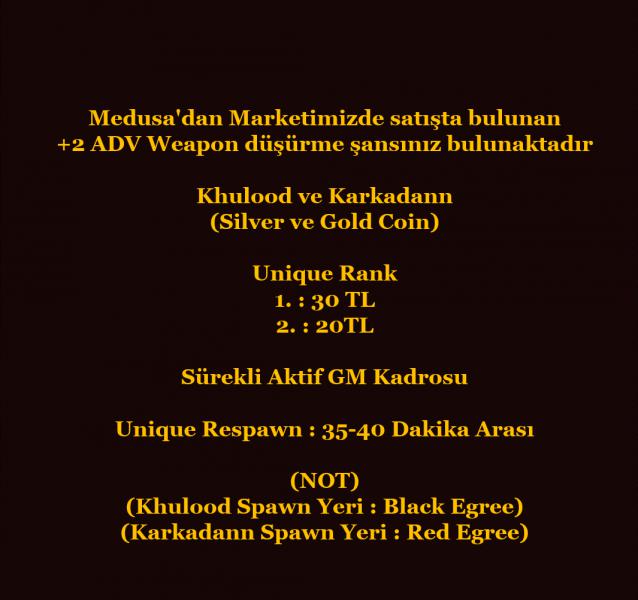 Medusa'dan Marketimizde satışta bulunan +2 ADV Weapon düşürme şansınız bulunaktadır

Khulood ve Karkadann
(Silver ve Gold Coin)

Unique Rank
1. : 30 TL
2. : 20TL

Sürekli Aktif GM Kadrosu

Unique Respawn : 35-40 Dakika Arası

(NOT)
(Khulood Spawn Yeri : Black Egree)
(Karkadann Spawn Yeri : Red Egree)